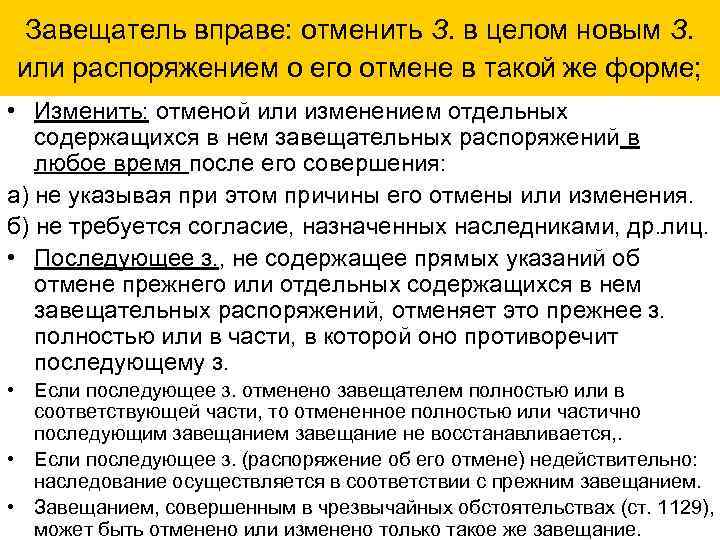 Завещатель вправе: отменить З. в целом новым З. или распоряжением о его отмене в такой же форме;

• Изменить: отменой или изменением отдельных содержащихся в нем завещательных распоряжений в любое время после его совершения:

а) не указывая при этом причины его отмены или изменения.

б) не требуется согласие, назначенных наследниками, др.лиц.

• Последующее з., не содержащее прямых указаний об отмене прежнего или отдельных содержащихся в нем завещательных распоряжений, отменяет это прежнее з. полностью или в части, в которой оно противоречит последующему з.

• Если последующее з. отменено завещателем полностью или в соответствующей части, то отмененное полностью или частично последующим завещанием завещание не восстанавливается,.

• Если последующее з. (распоряжение об его отмене) недействительно: наследование осуществляется в соответствии с прежним завещанием.

• Завещанием, совершенным в чрезвычайных обстоятельствах (ст. 1129), может быть отменено или изменено только такое же завещание.